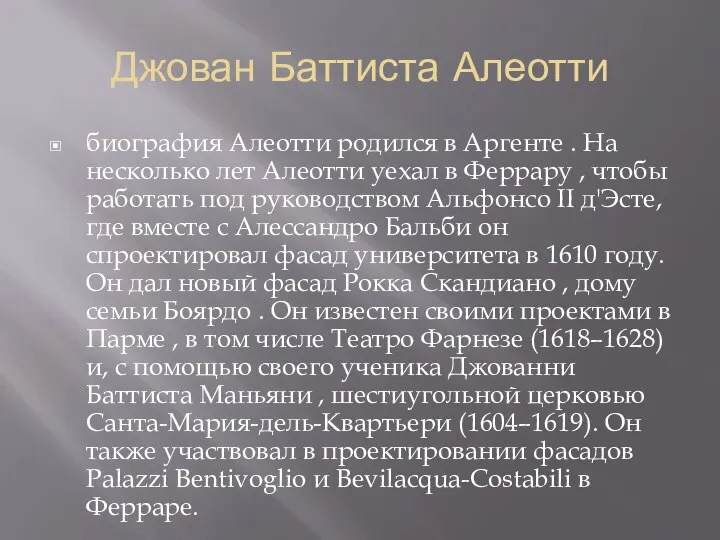 Джован Баттиста Алеотти

биография Алеотти родился в Аргенте . На несколько лет Алеотти уехал в Феррару , чтобы работать под руководством Альфонсо II д'Эсте, где вместе с Алессандро Бальби он спроектировал фасад университета в 1610 году. Он дал новый фасад Рокка Скандиано , дому семьи Боярдо . Он известен своими проектами в Парме , в том числе Театро Фарнезе (1618–1628) и, с помощью своего ученика Джованни Баттиста Маньяни , шестиугольной церковью Санта-Мария-дель-Квартьери (1604–1619). Он также участвовал в проектировании фасадов Palazzi Bentivoglio и Bevilacqua-Costabili в Ферраре.